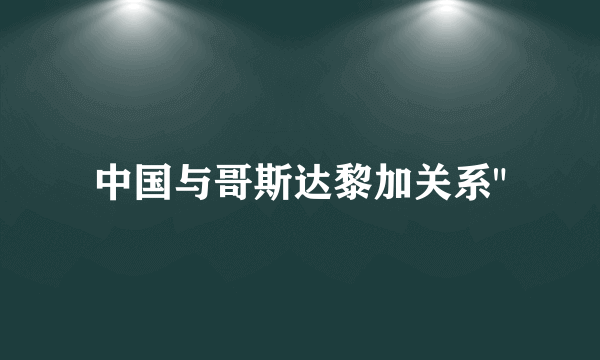 中国与哥斯达黎加关系"